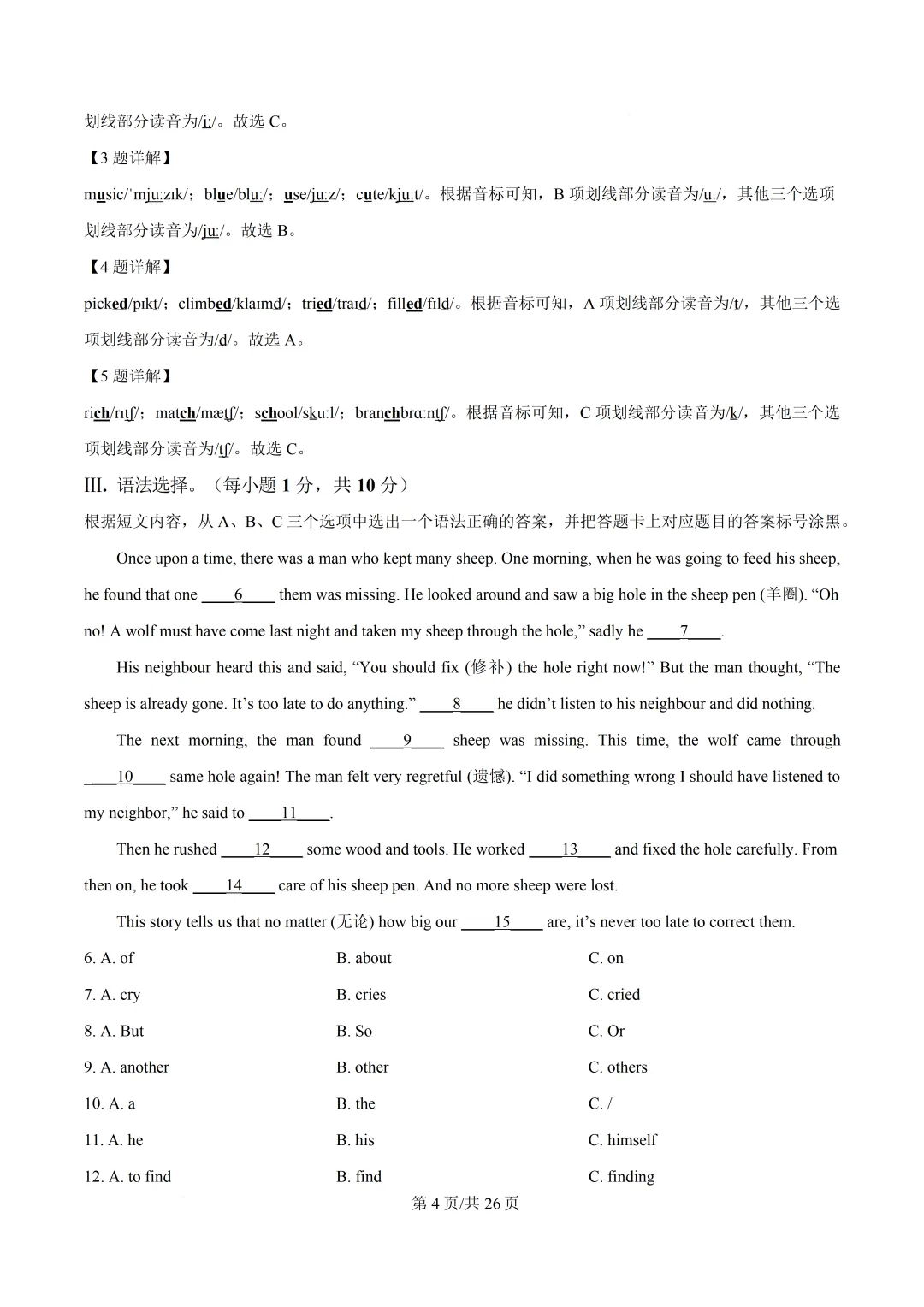 划线部分读音为/iː/。故选 C。

【3 题详解】

music/ˈmjuːzɪk/；blue/bluː/；use/juːz/；cute/kjuːt/。根据音标可知，B 项划线部分读音为/uː/，其他三个选项划线部分读音为/juː/。故选 B。

【4 题详解】

picked/pɪkt/；climbed/klaɪmd/；tried/traɪd/；filled/fɪld/。根据音标可知，A 项划线部分读音为/t/，其他三个选项划线部分读音为/d/。故选 A。

【5 题详解】

rich/rɪtʃ/；match/mætʃ/；school/skuːl/；branchbrɑːntʃ/。根据音标可知，C 项划线部分读音为/k/，其他三个选项划线部分读音为/tʃ/。故选 C。

III. 语法选择。（每小题 1 分，共 10 分）

根据短文内容，从 A、B、C 三个选项中选出一个语法正确的答案，并把答题卡上对应题目的答案标号涂黑。

Once upon a time, there was a man who kept many sheep. One morning, when he was going to feed his sheep, he found that one ____6____ them was missing. He looked around and saw a big hole in the sheep pen (羊圈). “Oh no! A wolf must have come last night and taken my sheep through the hole,” sadly he ____7____.

His neighbour heard this and said, “You should fix (修补) the hole right now!” But the man thought, “The sheep is already gone. It’s too late to do anything.” ____8____ he didn’t listen to his neighbour and did nothing.

The next morning, the man found ____9____ sheep was missing. This time, the wolf came through ____10____ same hole again! The man felt very regretful (遗憾). “I did something wrong I should have listened to my neighbor,” he said to ____11____.

Then he rushed ____12____ some wood and tools. He worked ____13____ and fixed the hole carefully. From then on, he took ____14____ care of his sheep pen. And no more sheep were lost.

This story tells us that no matter (无论) how big our ____15____ are, it’s never too late to correct them.

6. A. of B. about C. on

7. A. cry B. cries C. cried

8. A. But B. So C. Or

9. A. another B. other C. others

10. A. a B. the C. /

11. A. he B. his C. himself

12. A. to find B. find C. finding

第 4 页/共 26 页